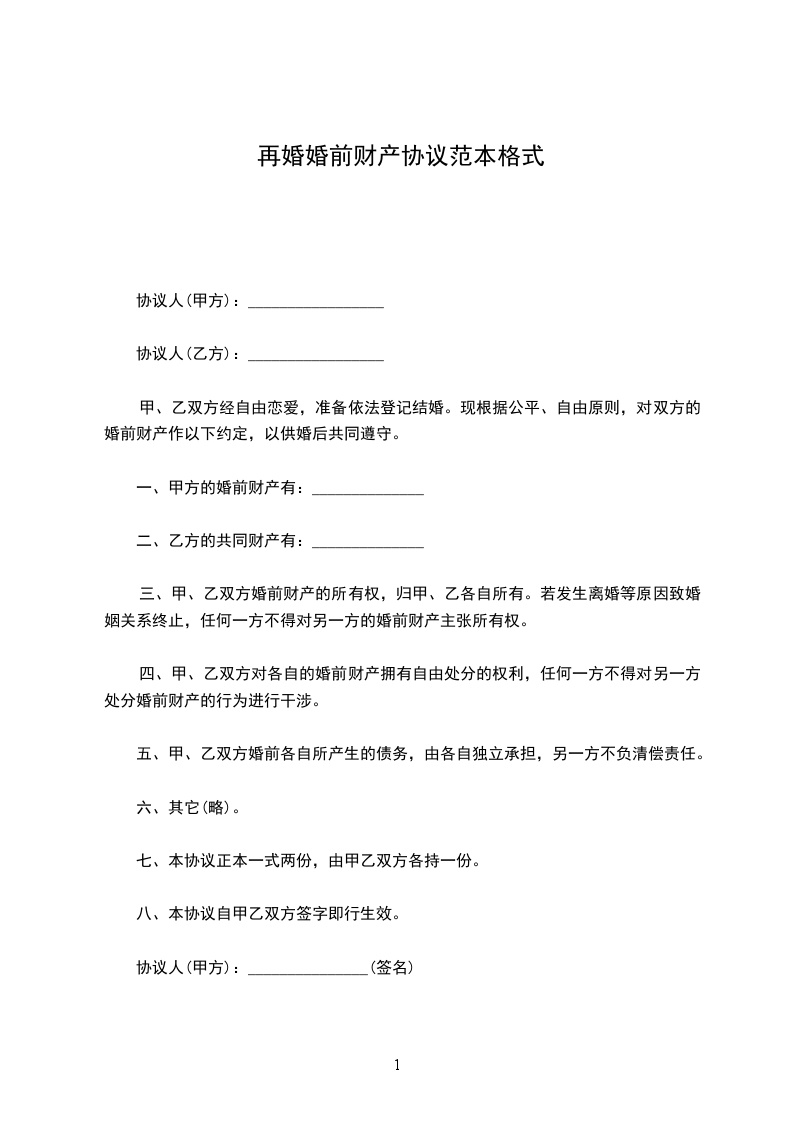 再婚婚前财产协议范本格式

协议人(甲方)：________________

协议人(乙方)：________________

甲、乙双方经自由恋爱，准备依法登记结婚。现根据公平、自由原则，对双方的婚前财产作以下约定，以供婚后共同遵守。

一、甲方的婚前财产有：_____________

二、乙方的共同财产有：_____________

三、甲、乙双方婚前财产的所有权，归甲、乙各自所有。若发生离婚等原因致婚姻关系终止，任何一方不得对另一方的婚前财产主张所有权。

四、甲、乙双方对各自的婚前财产拥有自由处分的权利，任何一方不得对另一方处分婚前财产的行为进行干涉。

五、甲、乙双方婚前各自所产生的债务，由各自独立承担，另一方不负清偿责任。

六、其它(略)。

七、本协议正本一式两份，由甲乙双方各持一份。

八、本协议自甲乙双方签字即行生效。

协议人(甲方)：______________(签名)

1